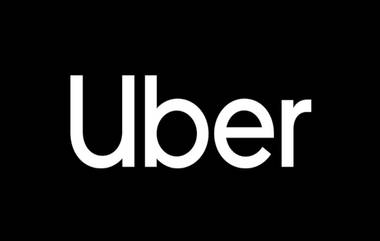 Uber